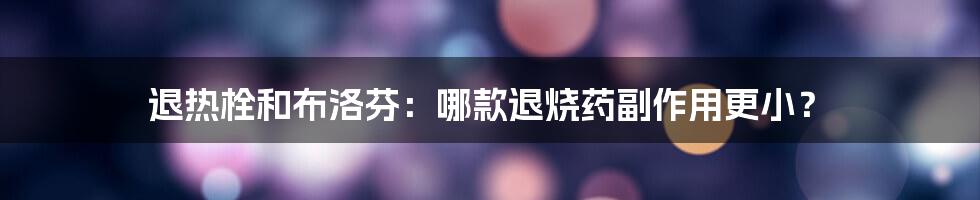 退热栓和布洛芬：哪款退烧药副作用更小？